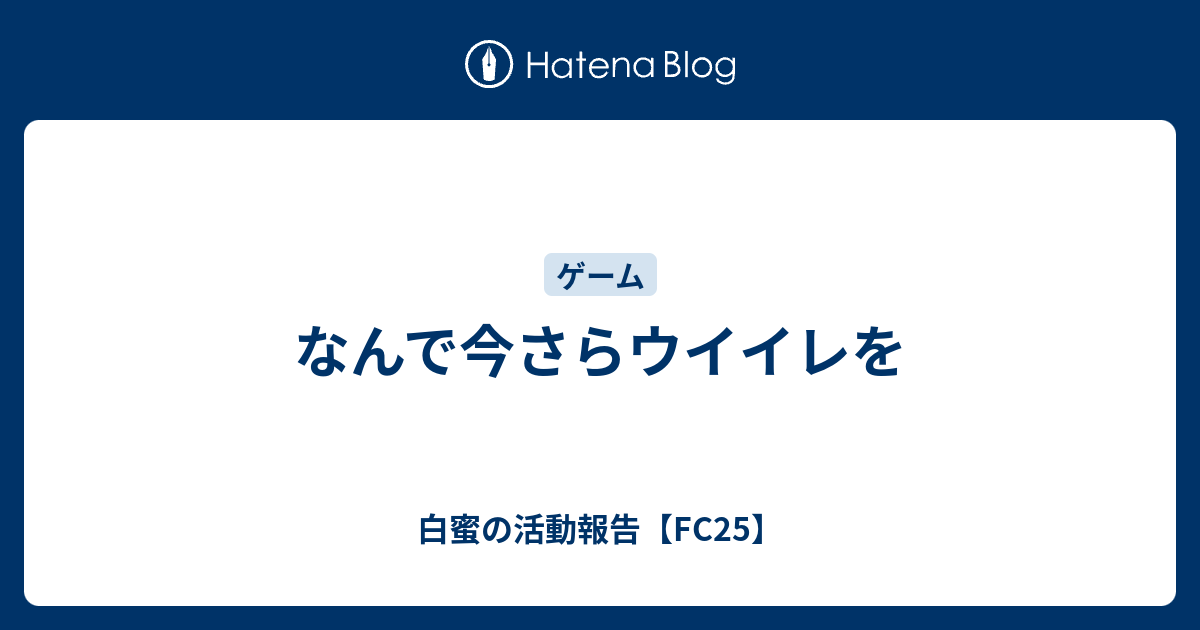 Hatena Blog

ゲーム

なんで今さらウイイレを

白蜜の活動報告【FC25】